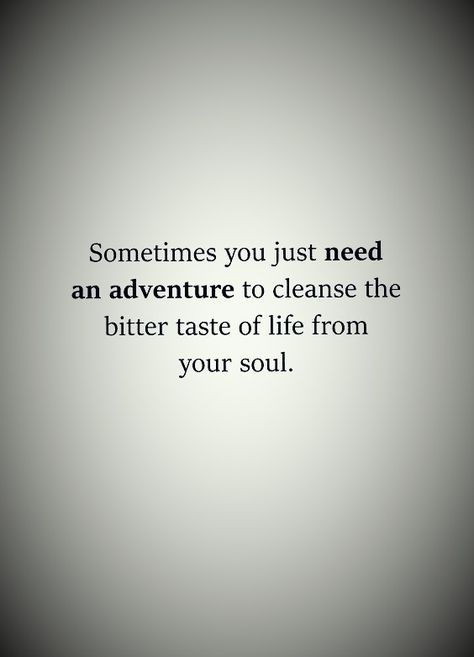 Sometimes you just need an adventure to cleanse the bitter taste of life from your soul.